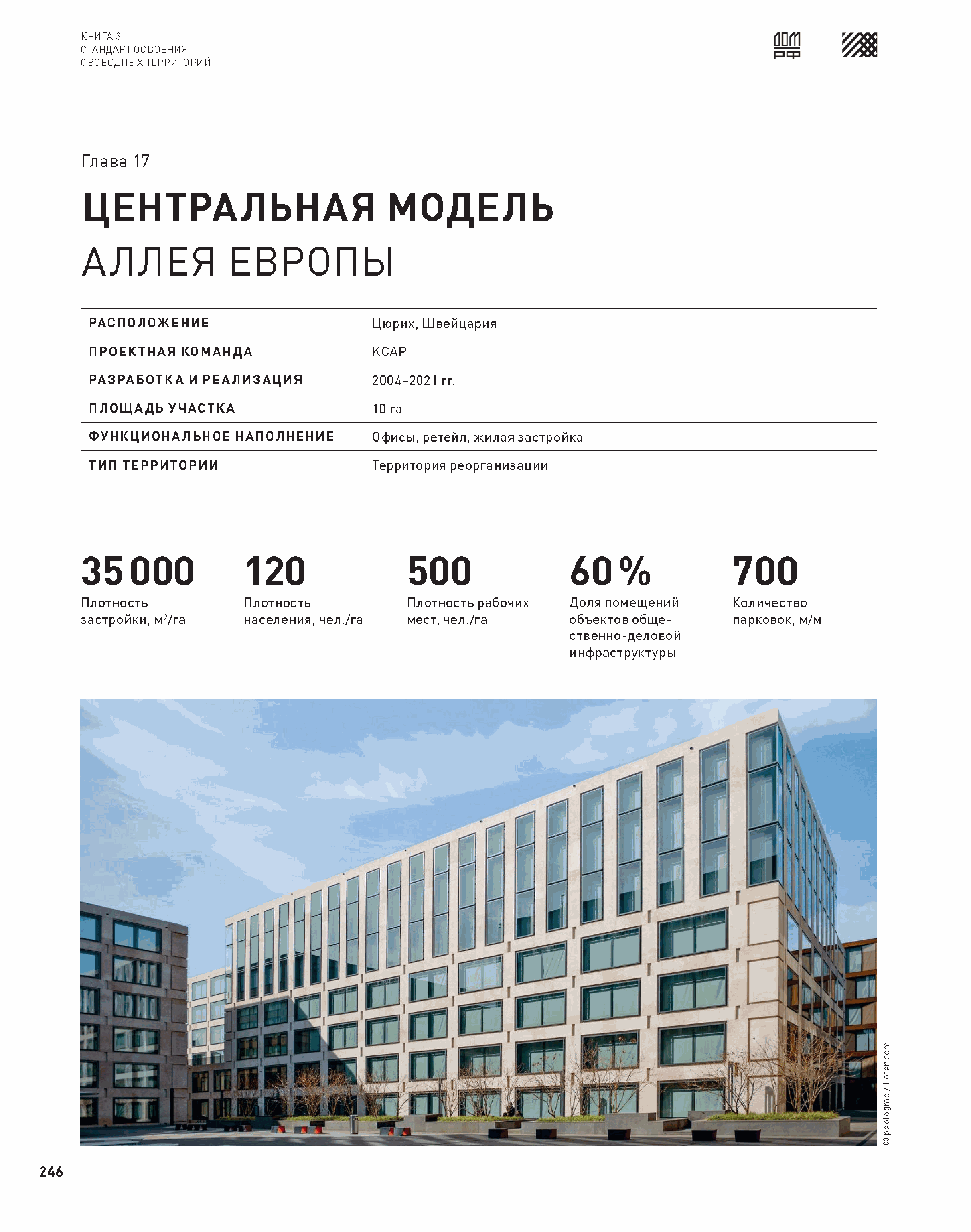 КНИГА 3
СТАНДАРТ ОСВОЕНИЯ
СВОБОДНЫХ ТЕРРИТОРИЙ

ДОМ РФ

Глава 17

ЦЕНТРАЛЬНАЯ МОДЕЛЬ
АЛЛЕЯ ЕВРОПЫ

РАСПОЛОЖЕНИЕ
Цюрих, Швейцария

ПРОЕКТНАЯ КОМАНДА
KCAP

РАЗРАБОТКА И РЕАЛИЗАЦИЯ
2004–2021 гг.

ПЛОЩАДЬ УЧАСТКА
10 га

ФУНКЦИОНАЛЬНОЕ НАПОЛНЕНИЕ
Офисы, ретейл, жилая застройка

ТИП ТЕРРИТОРИИ
Территория реорганизации

35 000
Плотность застройки, $м^2$/га

120
Плотность населения, чел./га

500
Плотность рабочих мест, чел./га

60 %
Доля помещений объектов общественно-деловой инфраструктуры

700
Количество парковок, м/м

© paologmb / Foter.com

246